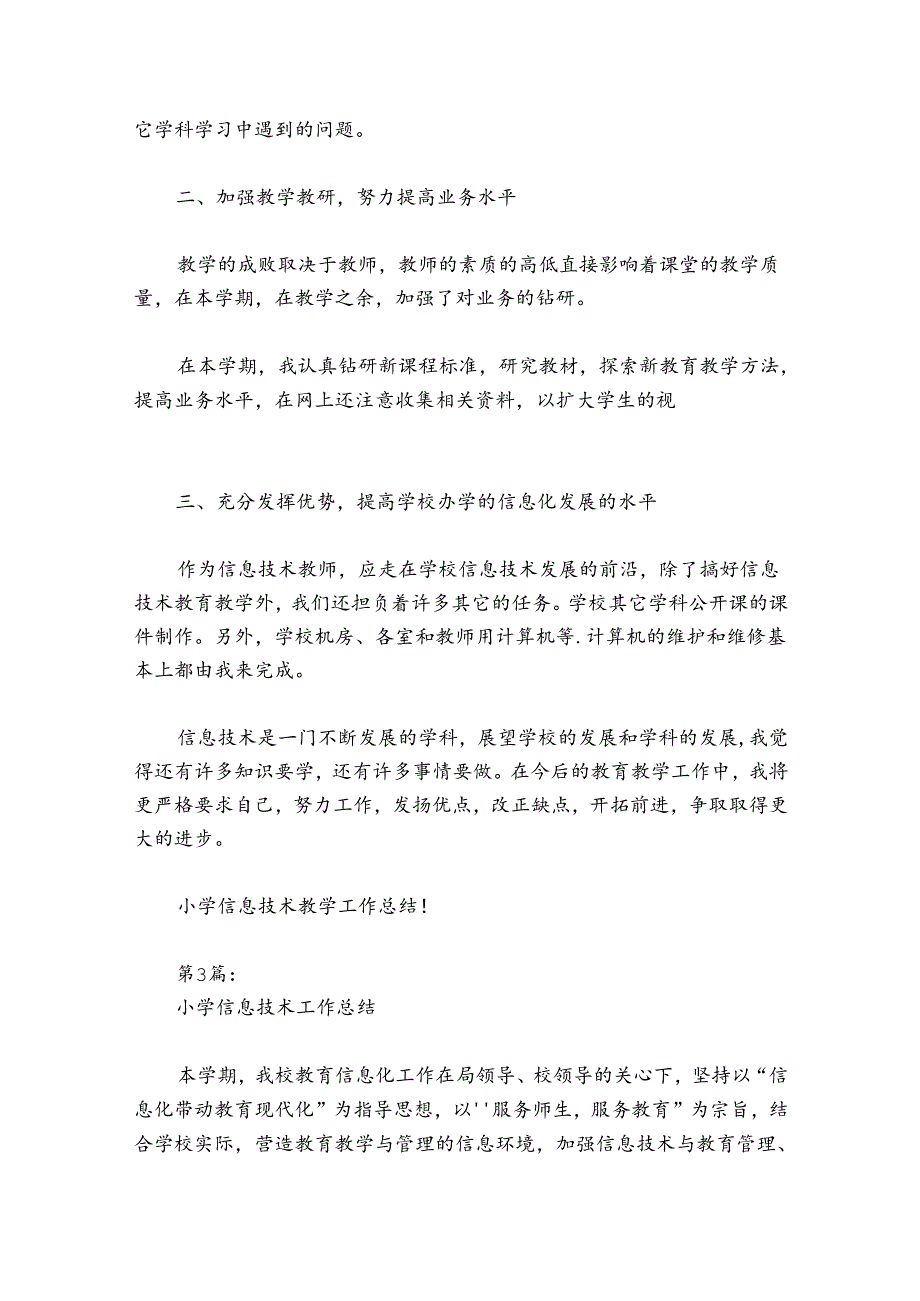 它学科学习中遇到的问题。

二、加强教学教研，努力提高业务水平

教学的成败取决于教师，教师的素质的高低直接影响着课堂的教学质量，在本学期，在教学之余，加强了对业务的钻研。

在本学期，我认真钻研新课程标准，研究教材，探索新教育教学方法，提高业务水平，在网上还注意收集相关资料，以扩大学生的视

三、充分发挥优势，提高学校办学的信息化发展的水平

作为信息技术教师，应走在学校信息技术发展的前沿，除了搞好信息技术教育教学外，我们还担负着许多其它的任务。学校其它学科公开课的课件制作。另外，学校机房、各室和教师用计算机等.计算机的维护和维修基本上都由我来完成。

信息技术是一门不断发展的学科，展望学校的发展和学科的发展，我觉得还有许多知识要学，还有许多事情要做。在今后的教育教学工作中，我将更严格要求自己，努力工作，发扬优点，改正缺点，开拓前进，争取取得更大的进步。

小学信息技术教学工作总结！

第3篇：
小学信息技术工作总结

本学期，我校教育信息化工作在局领导、校领导的关心下，坚持以“信息化带动教育现代化”为指导思想，以''服务师生，服务教育”为宗旨，结合学校实际，营造教育教学与管理的信息环境，加强信息技术与教育管理、